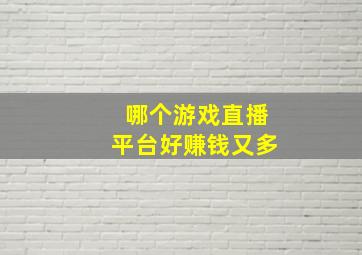 哪个游戏直播
平台好赚钱又多